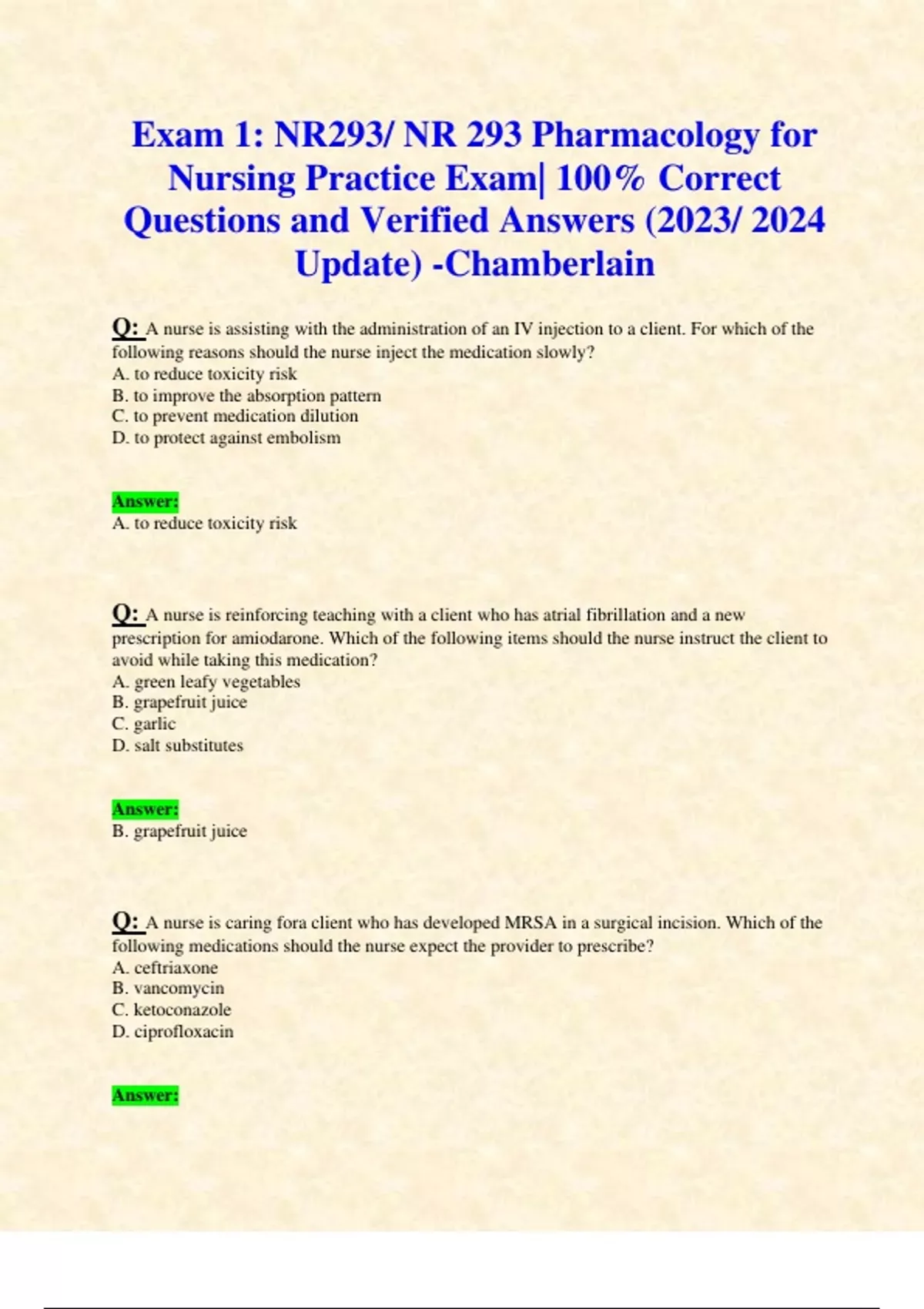 Exam 1: NR293/ NR 293 Pharmacology for Nursing Practice Exam| 100% Correct Questions and Verified Answers (2023/ 2024 Update) -Chamberlain

Q: A nurse is assisting with the administration of an IV injection to a client. For which of the following reasons should the nurse inject the medication slowly?
A. to reduce toxicity risk
B. to improve the absorption pattern
C. to prevent medication dilution
D. to protect against embolism

Answer:
A. to reduce toxicity risk

Q: A nurse is reinforcing teaching with a client who has atrial fibrillation and a new prescription for amiodarone. Which of the following items should the nurse instruct the client to avoid while taking this medication?
A. green leafy vegetables
B. grapefruit juice
C. garlic
D. salt substitutes

Answer:
B. grapefruit juice

Q: A nurse is caring fora client who has developed MRSA in a surgical incision. Which of the following medications should the nurse expect the provider to prescribe?
A. ceftriaxone
B. vancomycin
C. ketoconazole
D. ciprofloxacin

Answer: